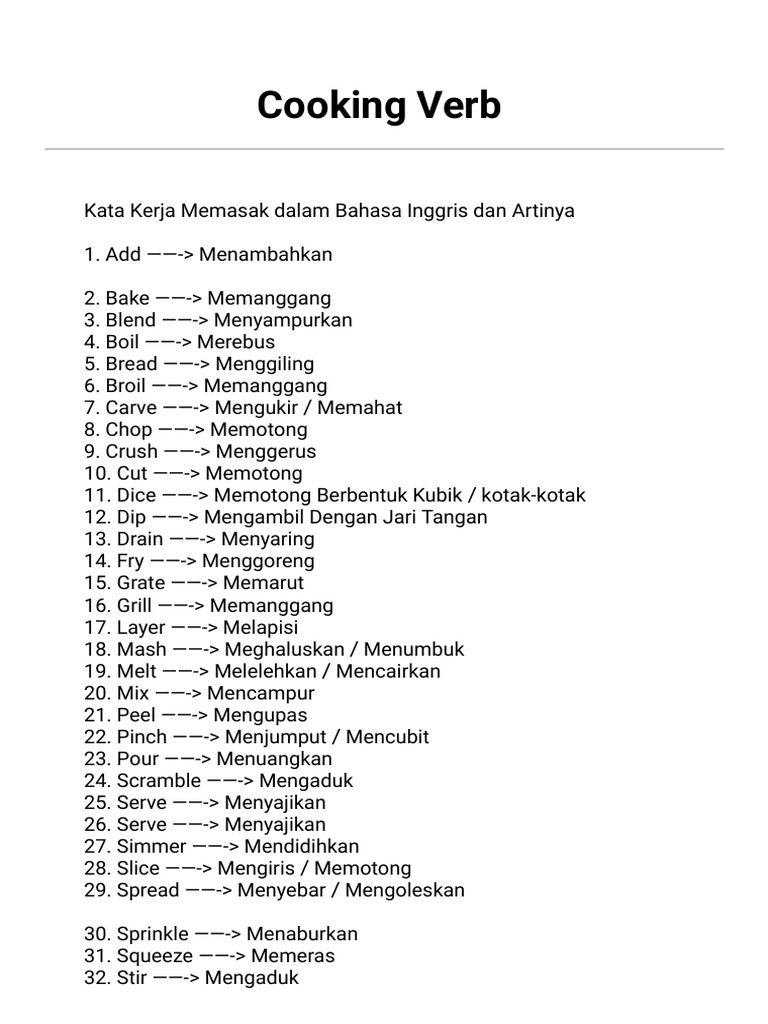 Cooking Verb

Kata Kerja Memasak dalam Bahasa Inggris dan Artinya

1. Add ——-> Menambahkan

2. Bake ——-> Memanggang
3. Blend ——-> Menyampurkan
4. Boil ——-> Merebus
5. Bread ——-> Menggiling
6. Broil ——-> Memanggang
7. Carve ——-> Mengukir / Memahat
8. Chop ——-> Memotong
9. Crush ——-> Menggerus
10. Cut ——-> Memotong
11. Dice ——-> Memotong Berbentuk Kubik / kotak-kotak
12. Dip ——-> Mengambil Dengan Jari Tangan
13. Drain ——-> Menyaring
14. Fry ——-> Menggoreng
15. Grate ——-> Memarut
16. Grill ——-> Memanggang
17. Layer ——-> Melapisi
18. Mash ——-> Meghaluskan / Menumbuk
19. Melt ——-> Melelehkan / Mencairkan
20. Mix ——-> Mencampur
21. Peel ——-> Mengupas
22. Pinch ——-> Menjumput / Mencubit
23. Pour ——-> Menuangkan
24. Scramble ——-> Mengaduk
25. Serve ——-> Menyajikan
26. Serve ——-> Menyajikan
27. Simmer ——-> Mendidihkan
28. Slice ——-> Mengiris / Memotong
29. Spread ——-> Menyebar / Mengoleskan

30. Sprinkle ——-> Menaburkan
31. Squeeze ——-> Memeras
32. Stir ——-> Mengaduk